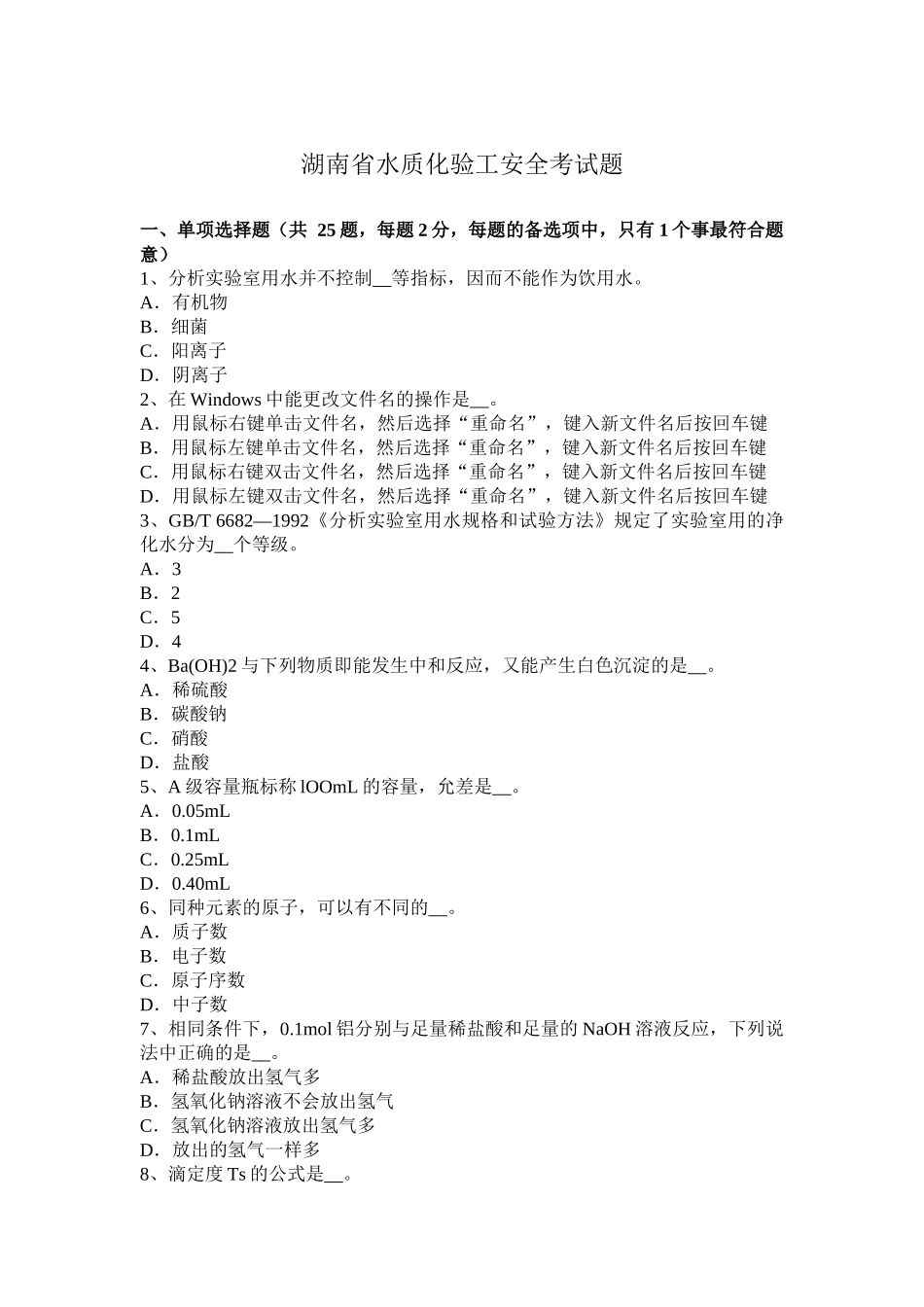 湖南省水质化验工安全考试题

一、单项选择题（共 25 题，每题 2 分，每题的备选项中，只有 1 个事最符合题意）
1、分析实验室用水并不控制__等指标，因而不能作为饮用水。
A．有机物
B．细菌
C．阳离子
D．阴离子
2、在 Windows 中能更改文件名的操作是__。
A．用鼠标右键单击文件名，然后选择“重命名”，键入新文件名后按回车键
B．用鼠标左键单击文件名，然后选择“重命名”，键入新文件名后按回车键
C．用鼠标右键双击文件名，然后选择“重命名”，键入新文件名后按回车键
D．用鼠标左键双击文件名，然后选择“重命名”，键入新文件名后按回车键
3、GB/T 6682—1992《分析实验室用水规格和试验方法》规定了实验室用的净化水分为__个等级。
A．3
B．2
C．5
D．4
4、Ba(OH)2 与下列物质即能发生中和反应，又能产生白色沉淀的是__。
A．稀硫酸
B．碳酸钠
C．硝酸
D．盐酸
5、A 级容量瓶标称 lOOmL 的容量，允差是__。
A．0.05mL
B．0.1mL
C．0.25mL
D．0.40mL
6、同种元素的原子，可以有不同的__。
A．质子数
B．电子数
C．原子序数
D．中子数
7、相同条件下，0.1mol 铝分别与足量稀盐酸和足量的 NaOH 溶液反应，下列说法中正确的是__。
A．稀盐酸放出氢气多
B．氢氧化钠溶液不会放出氢气
C．氢氧化钠溶液放出氢气多
D．放出的氢气一样多
8、滴定度 Ts 的公式是__。